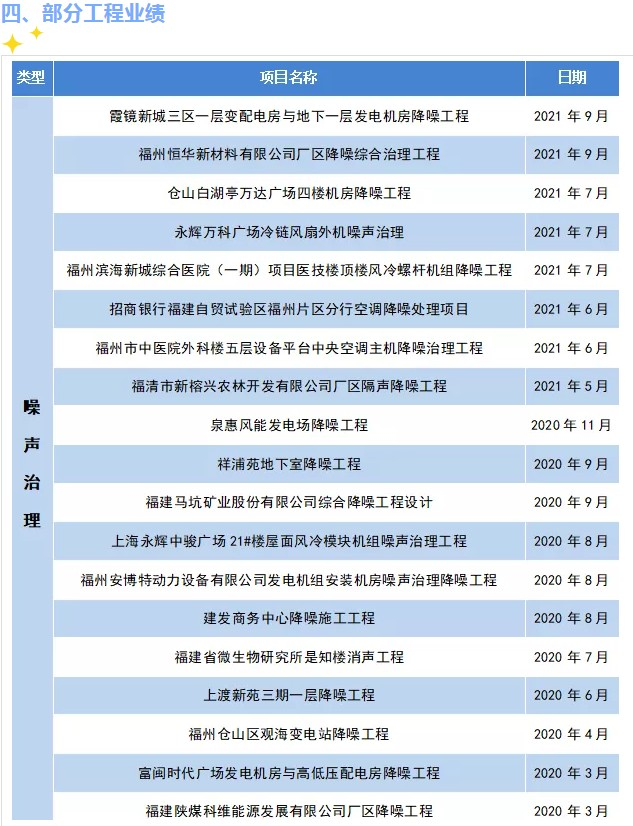 四、部分工程业绩

| 类型 | 项目名称 | 日期 |
|---|---|---|
| 噪声治理 | 霞镜新城三区一层变配电房与地下一层发电机房降噪工程 | 2021 年 9 月 |
| | 福州恒华新材料有限公司厂区降噪综合治理工程 | 2021 年 9 月 |
| | 仓山白湖亭万达广场四楼机房降噪工程 | 2021 年 7 月 |
| | 永辉万科广场冷链风扇外机噪声治理 | 2021 年 7 月 |
| | 福州滨海新城综合医院（一期）项目医技楼顶楼风冷螺杆机组降噪工程 | 2021 年 7 月 |
| | 招商银行福建自贸试验区福州片区分行空调降噪处理项目 | 2021 年 6 月 |
| | 福州市中医院外科楼五层设备平台中央空调主机降噪治理工程 | 2021 年 6 月 |
| | 福清市新榕兴农林开发有限公司厂区隔声降噪工程 | 2021 年 5 月 |
| | 泉惠风能发电场降噪工程 | 2020 年 11 月 |
| | 祥浦苑地下室降噪工程 | 2020 年 9 月 |
| | 福建马坑矿业股份有限公司综合降噪工程设计 | 2020 年 9 月 |
| | 上海永辉中骏广场 21#楼屋面风冷模块机组噪声治理工程 | 2020 年 8 月 |
| | 福州安博特动力设备有限公司发电机组安装机房噪声治理降噪工程 | 2020 年 8 月 |
| | 建发商务中心降噪施工工程 | 2020 年 8 月 |
| | 福建省微生物研究所是知楼消声工程 | 2020 年 7 月 |
| | 上渡新苑三期一层降噪工程 | 2020 年 6 月 |
| | 福州仓山区观海变电站降噪工程 | 2020 年 4 月 |
| | 富闽时代广场发电机房与高低压配电房降噪工程 | 2020 年 3 月 |
| | 福建陕煤科维能源发展有限公司厂区降噪工程 | 2020 年 3 月 |